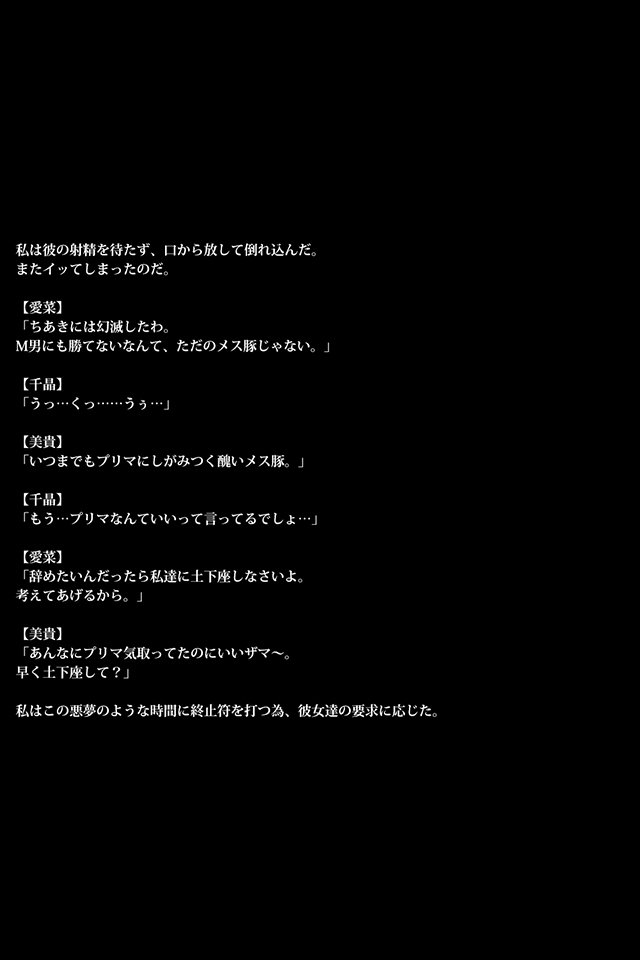 私は彼の射精を待たず、口から放して倒れ込んだ。
またイッてしまったのだ。

【愛菜】
「ちあきには幻滅したわ。
M男にも勝てないなんて、ただのメス豚じゃない。」

【千晶】
「うっ…くっ……うぅ…」

【美貴】
「いつまでもプリマにしがみつく醜いメス豚。」

【千晶】
「もう…プリマなんていいって言ってるでしょ…」

【愛菜】
「辞めたいんだったら私達に土下座しなさいよ。
考えてあげるから。」

【美貴】
「あんなにプリマ気取ってたのにいいザマ〜。
早く土下座して？」

私はこの悪夢のような時間に終止符を打つ為、彼女達の要求に応じた。